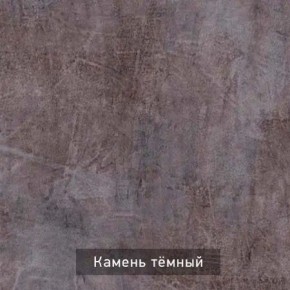 Камень тёмный